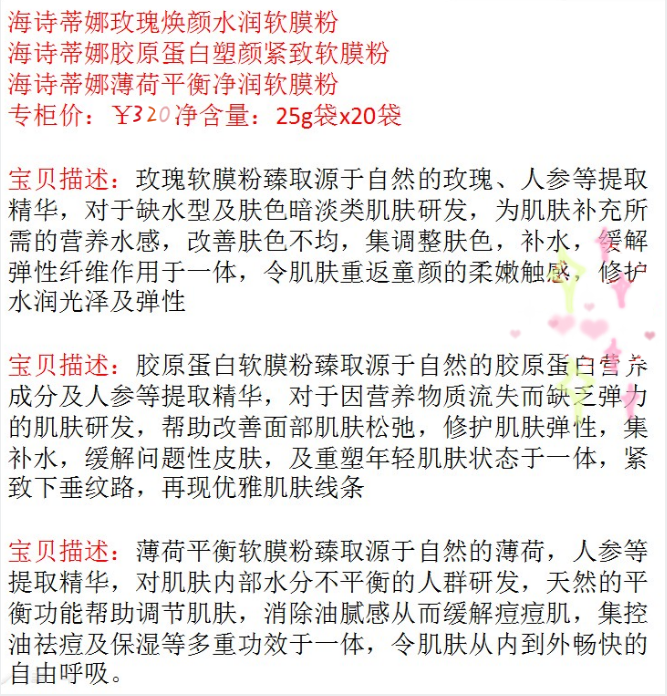 海诗蒂娜玫瑰焕颜水润软膜粉
海诗蒂娜胶原蛋白塑颜紧致软膜粉
海诗蒂娜薄荷平衡净润软膜粉
专柜价：￥320 净含量：25g袋x20袋

宝贝描述：玫瑰软膜粉臻取源于自然的玫瑰、人参等提取精华，对于缺水型及肤色暗淡类肌肤研发，为肌肤补充所需的营养水感，改善肤色不均，集调整肤色，补水，缓解弹性纤维作用于一体，令肌肤重返童颜的柔嫩触感，修护水润光泽及弹性

宝贝描述：胶原蛋白软膜粉臻取源于自然的胶原蛋白营养成分及人参等提取精华，对于因营养物质流失而缺乏弹力的肌肤研发，帮助改善面部肌肤松弛，修护肌肤弹性，集补水，缓解问题性皮肤，及重塑年轻肌肤状态于一体，紧致下垂纹路，再现优雅肌肤线条

宝贝描述：薄荷平衡软膜粉臻取源于自然的薄荷，人参等提取精华，对肌肤内部水分不平衡的人群研发，天然的平衡功能帮助调节肌肤，消除油腻感从而缓解痘痘肌，集控油祛痘及保湿等多重功效于一体，令肌肤从内到外畅快的自由呼吸。